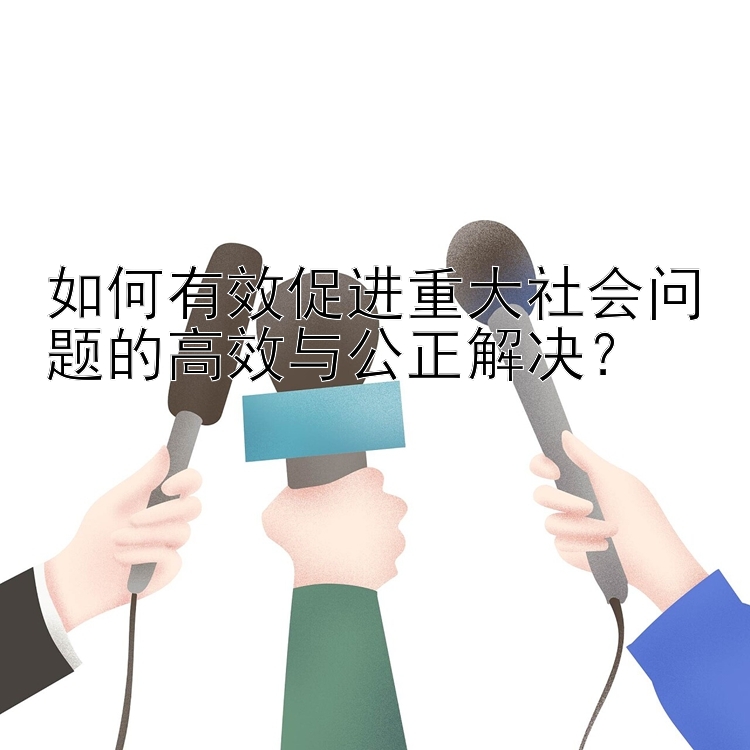 如何有效促进重大社会问题的高效与公正解决？